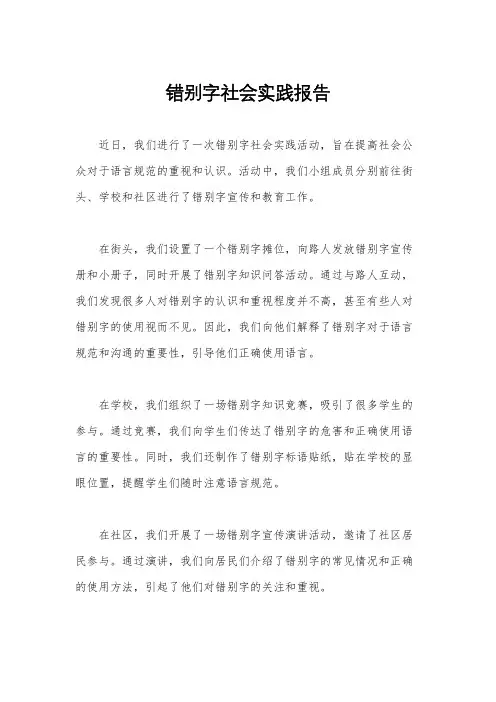 错别字社会实践报告

近日，我们进行了一次错别字社会实践活动，旨在提高社会公众对于语言规范的重视和认识。活动中，我们小组成员分别前往街头、学校和社区进行了错别字宣传和教育工作。

在街头，我们设置了一个错别字摊位，向路人发放错别字宣传册和小册子，同时开展了错别字知识问答活动。通过与路人互动，我们发现很多人对错别字的认识和重视程度并不高，甚至有些人对错别字的使用视而不见。因此，我们向他们解释了错别字对于语言规范和沟通的重要性，引导他们正确使用语言。

在学校，我们组织了一场错别字知识竞赛，吸引了很多学生的参与。通过竞赛，我们向学生们传达了错别字的危害和正确使用语言的重要性。同时，我们还制作了错别字标语贴纸，贴在学校的显眼位置，提醒学生们随时注意语言规范。

在社区，我们开展了一场错别字宣传演讲活动，邀请了社区居民参与。通过演讲，我们向居民们介绍了错别字的常见情况和正确的使用方法，引起了他们对错别字的关注和重视。